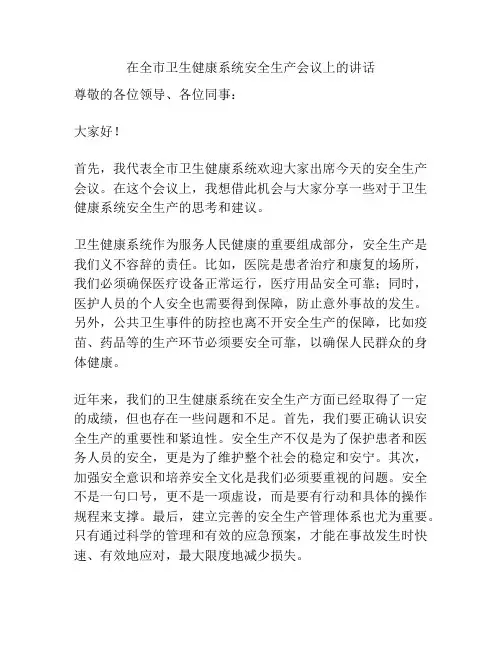 在全市卫生健康系统安全生产会议上的讲话

尊敬的各位领导、各位同事：

大家好！

首先，我代表全市卫生健康系统欢迎大家出席今天的安全生产会议。在这个会议上，我想借此机会与大家分享一些对于卫生健康系统安全生产的思考和建议。

卫生健康系统作为服务人民健康的重要组成部分，安全生产是我们义不容辞的责任。比如，医院是患者治疗和康复的场所，我们必须确保医疗设备正常运行，医疗用品安全可靠；同时，医护人员的个人安全也需要得到保障，防止意外事故的发生。另外，公共卫生事件的防控也离不开安全生产的保障，比如疫苗、药品等的生产环节必须要安全可靠，以确保人民群众的身体健康。

近年来，我们的卫生健康系统在安全生产方面已经取得了一定的成绩，但也存在一些问题和不足。首先，我们要正确认识安全生产的重要性和紧迫性。安全生产不仅是为了保护患者和医务人员的安全，更是为了维护整个社会的稳定和安宁。其次，加强安全意识和培养安全文化是我们必须要重视的问题。安全不是一句口号，更不是一项虚设，而是要有行动和具体的操作规程来支撑。最后，建立完善的安全生产管理体系也尤为重要。只有通过科学的管理和有效的应急预案，才能在事故发生时快速、有效地应对，最大限度地减少损失。